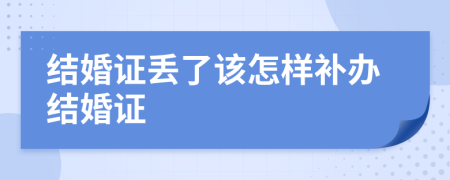 结婚证丢了该怎样补办结婚证